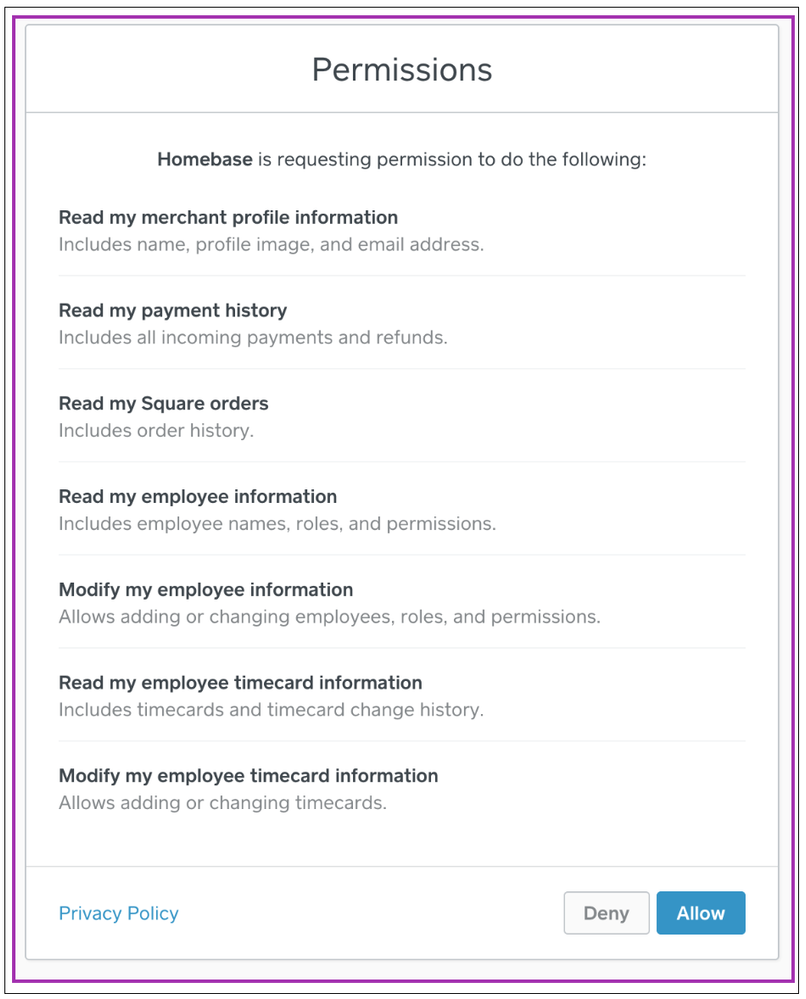 Permissions

Homebase is requesting permission to do the following:

Read my merchant profile information
Includes name, profile image, and email address.

Read my payment history
Includes all incoming payments and refunds.

Read my Square orders
Includes order history.

Read my employee information
Includes employee names, roles, and permissions.

Modify my employee information
Allows adding or changing employees, roles, and permissions.

Read my employee timecard information
Includes timecards and timecard change history.

Modify my employee timecard information
Allows adding or changing timecards.

Privacy Policy

Deny

Allow